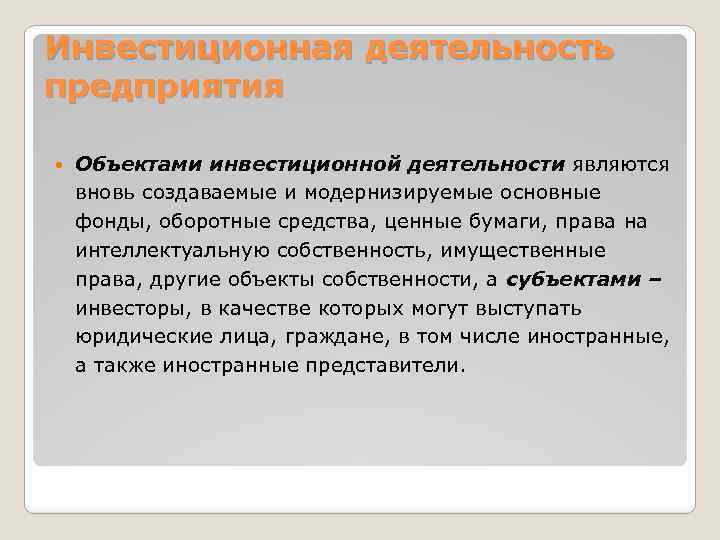 Инвестиционная деятельность предприятия

Объектами инвестиционной деятельности являются вновь создаваемые и модернизируемые основные фонды, оборотные средства, ценные бумаги, права на интеллектуальную собственность, имущественные права, другие объекты собственности, а субъектами – инвесторы, в качестве которых могут выступать юридические лица, граждане, в том числе иностранные, а также иностранные представители.